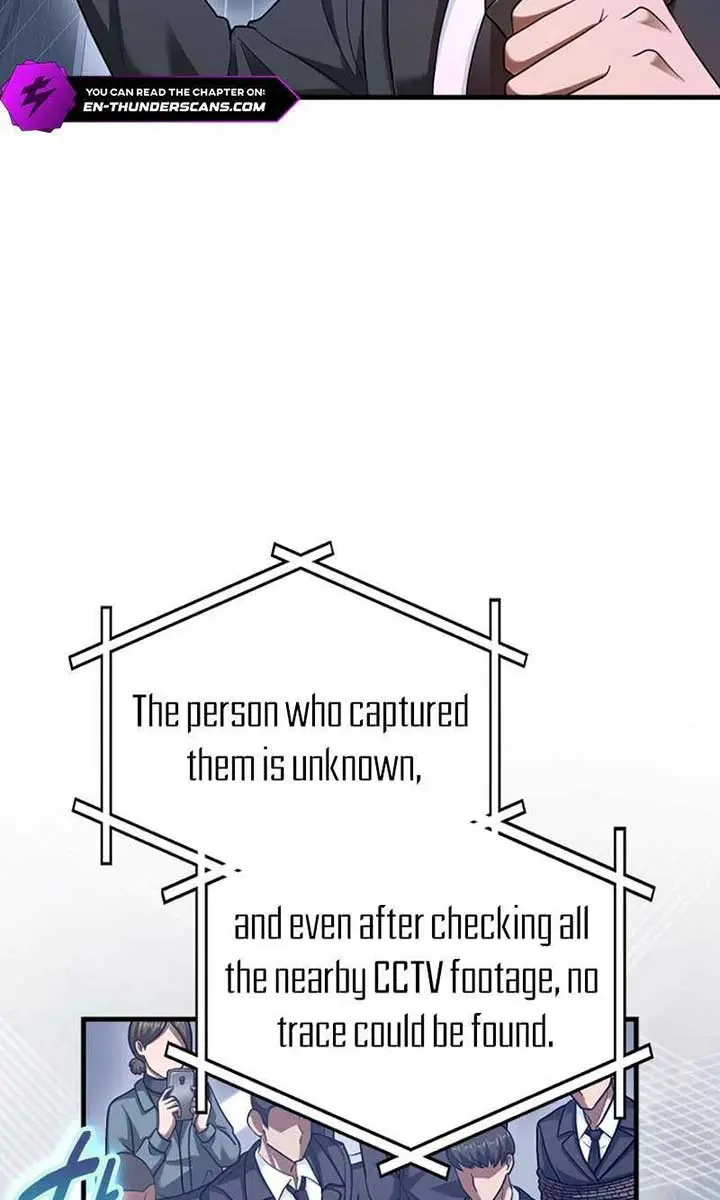 YOU CAN READ THE CHAPTER ON:
EN-THUNDERSCANS.COM

The person who captured them is unknown,

and even after checking all the nearby CCTV footage, no trace could be found.